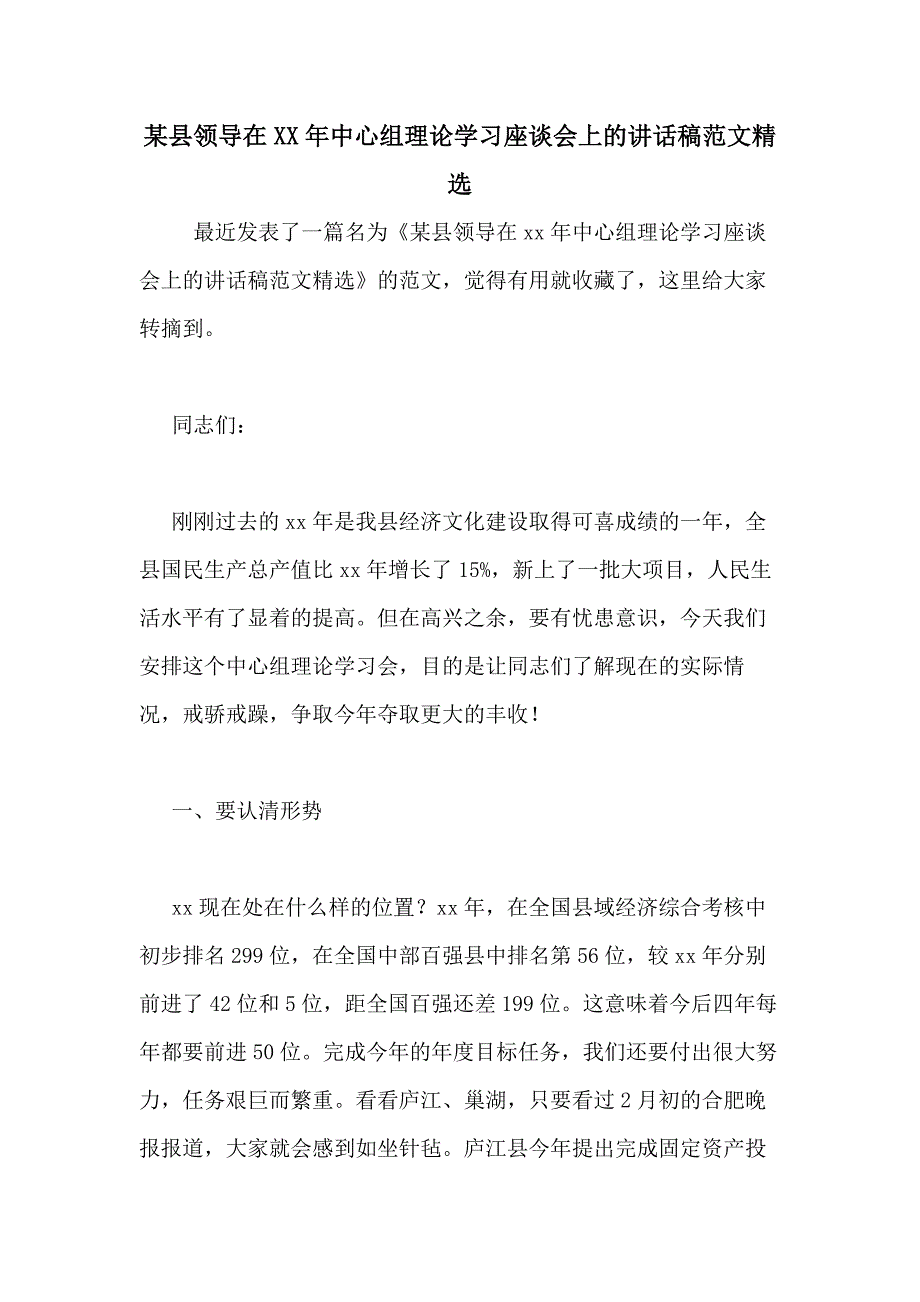 某县领导在XX年中心组理论学习座谈会上的讲话稿范文精选

最近发表了一篇名为《某县领导在xx年中心组理论学习座谈会上的讲话稿范文精选》的范文，觉得有用就收藏了，这里给大家转摘到。

同志们：

刚刚过去的xx年是我县经济文化建设取得可喜成绩的一年，全县国民生产总产值比xx年增长了15%，新上了一批大项目，人民生活水平有了显着的提高。但在高兴之余，要有忧患意识，今天我们安排这个中心组理论学习会，目的是让同志们了解现在的实际情况，戒骄戒躁，争取今年夺取更大的丰收！

一、要认清形势

xx现在处在什么样的位置？xx年，在全国县域经济综合考核中初步排名299位，在全国中部百强县中排名第56位，较xx年分别前进了42位和5位，距全国百强还差199位。这意味着今后四年每年都要前进50位。完成今年的年度目标任务，我们还要付出很大努力，任务艰巨而繁重。看看庐江、巢湖，只要看过2月初的合肥晚报报道，大家就会感到如坐针毡。庐江县今年提出完成固定资产投